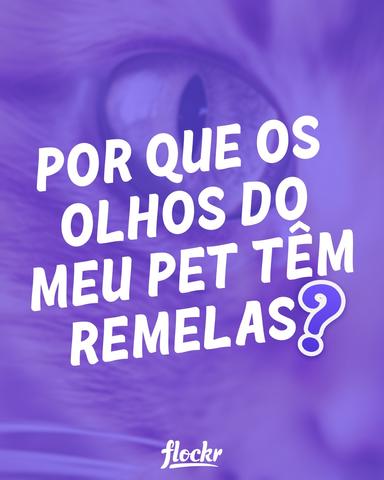 POR QUE OS OLHOS DO MEU PET TÊM REMELAS?

flockr